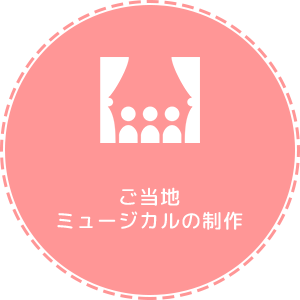 ご当地
ミュージカルの制作